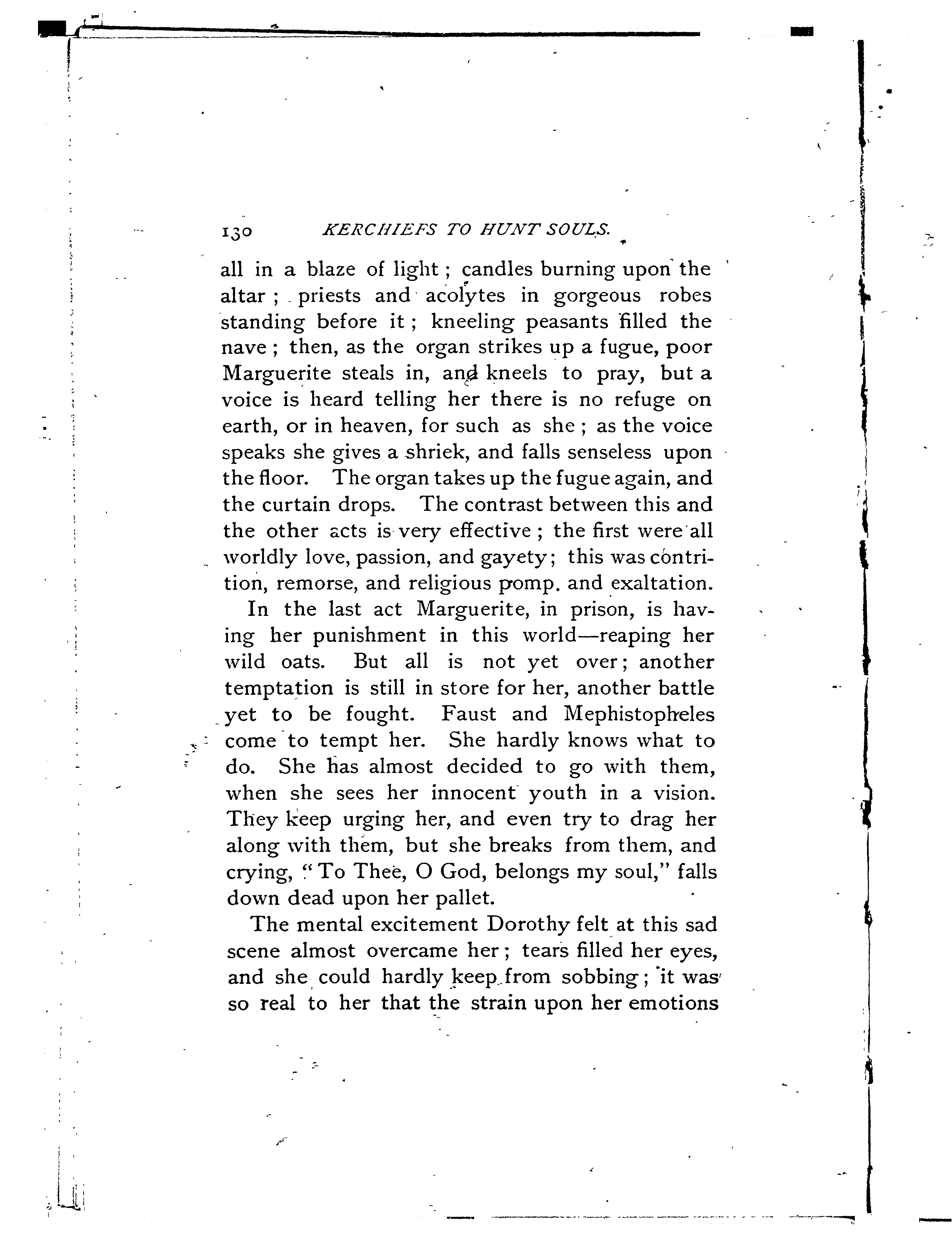 130 KERCHIEFS TO HUNT SOULS.

all in a blaze of light; candles burning upon the altar; priests and acolytes in gorgeous robes standing before it; kneeling peasants filled the nave; then, as the organ strikes up a fugue, poor Marguerite steals in, and kneels to pray, but a voice is heard telling her there is no refuge on earth, or in heaven, for such as she; as the voice speaks she gives a shriek, and falls senseless upon the floor. The organ takes up the fugue again, and the curtain drops. The contrast between this and the other acts is very effective; the first were all worldly love, passion, and gayety; this was contrition, remorse, and religious pomp. and exaltation.

In the last act Marguerite, in prison, is having her punishment in this world—reaping her wild oats. But all is not yet over; another temptation is still in store for her, another battle yet to be fought. Faust and Mephistopheles come to tempt her. She hardly knows what to do. She has almost decided to go with them, when she sees her innocent youth in a vision. They keep urging her, and even try to drag her along with them, but she breaks from them, and crying, "To Thee, O God, belongs my soul," falls down dead upon her pallet.

The mental excitement Dorothy felt at this sad scene almost overcame her; tears filled her eyes, and she could hardly keep from sobbing; it was so real to her that the strain upon her emotions